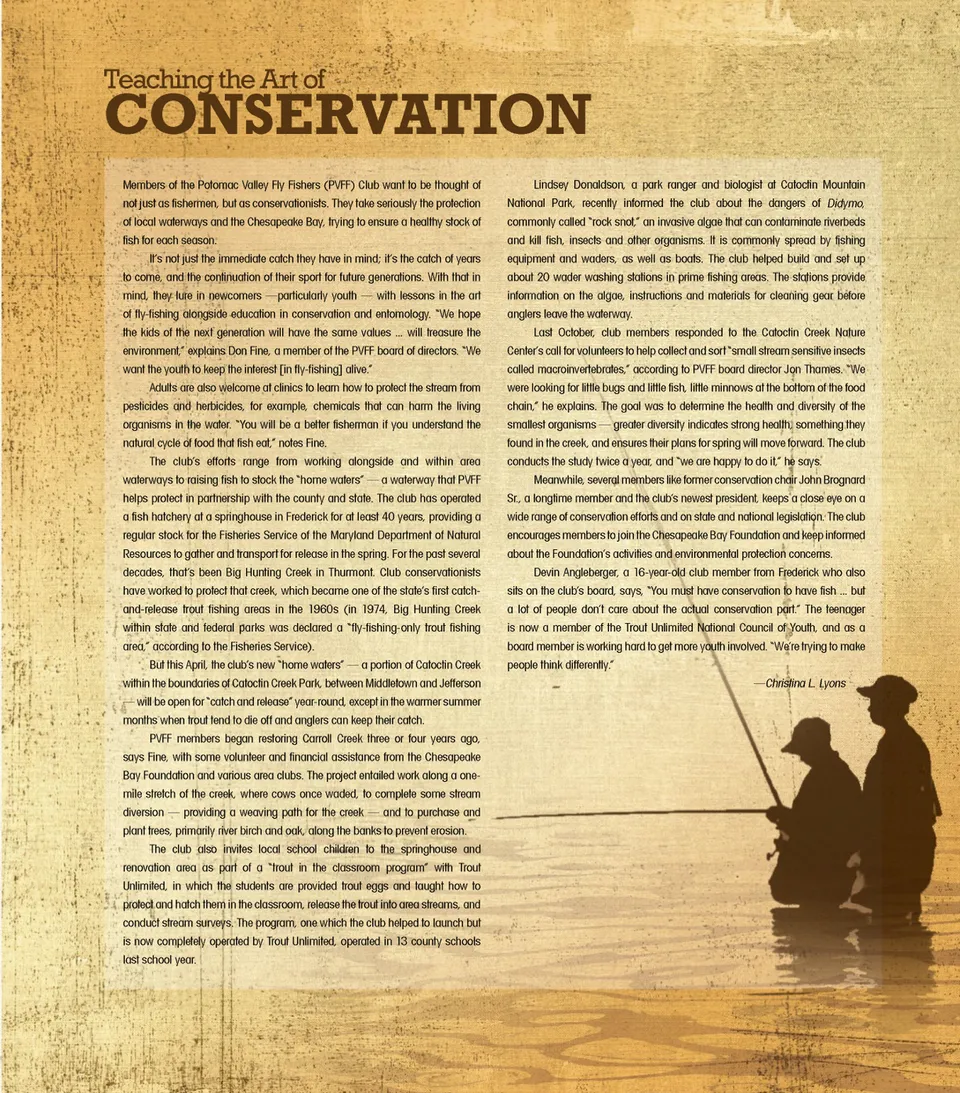 Teaching the Art of
CONSERVATION

Members of the Potomac Valley Fly Fishers (PVFF) Club want to be thought of not just as fishermen, but as conservationists. They take seriously the protection of local waterways and the Chesapeake Bay, trying to ensure a healthy stock of fish for each season.

It's not just the immediate catch they have in mind; it's the catch of years to come, and the continuation of their sport for future generations. With that in mind, they lure in newcomers —particularly youth — with lessons in the art of fly-fishing alongside education in conservation and entomology. "We hope the kids of the next generation will have the same values ... will treasure the environment," explains Don Fine, a member of the PVFF board of directors. "We want the youth to keep the interest [in fly-fishing] alive."

Adults are also welcome at clinics to learn how to protect the stream from pesticides and herbicides, for example, chemicals that can harm the living organisms in the water. "You will be a better fisherman if you understand the natural cycle of food that fish eat," notes Fine.

The club's efforts range from working alongside and within area waterways to raising fish to stock the "home waters" — a waterway that PVFF helps protect in partnership with the county and state. The club has operated a fish hatchery at a springhouse in Frederick for at least 40 years, providing a regular stock for the Fisheries Service of the Maryland Department of Natural Resources to gather and transport for release in the spring. For the past several decades, that's been Big Hunting Creek in Thurmont. Club conservationists have worked to protect that creek, which became one of the state's first catch-and-release trout fishing areas in the 1960s (in 1974, Big Hunting Creek within state and federal parks was declared a "fly-fishing-only trout fishing area," according to the Fisheries Service).

But this April, the club's new "home waters" — a portion of Catoctin Creek within the boundaries of Catoctin Creek Park, between Middletown and Jefferson — will be open for "catch and release" year-round, except in the warmer summer months when trout tend to die off and anglers can keep their catch.

PVFF members began restoring Carroll Creek three or four years ago, says Fine, with some volunteer and financial assistance from the Chesapeake Bay Foundation and various area clubs. The project entailed work along a one-mile stretch of the creek, where cows once waded, to complete some stream diversion — providing a weaving path for the creek — and to purchase and plant trees, primarily river birch and oak, along the banks to prevent erosion.

The club also invites local school children to the springhouse and renovation area as part of a "trout in the classroom program" with Trout Unlimited, in which the students are provided trout eggs and taught how to protect and hatch them in the classroom, release the trout into area streams, and conduct stream surveys. The program, one which the club helped to launch but is now completely operated by Trout Unlimited, operated in 13 county schools last school year.

Lindsey Donaldson, a park ranger and biologist at Catoctin Mountain National Park, recently informed the club about the dangers of Didymo, commonly called "rock snot," an invasive algae that can contaminate riverbeds and kill fish, insects and other organisms. It is commonly spread by fishing equipment and waders, as well as boats. The club helped build and set up about 20 wader washing stations in prime fishing areas. The stations provide information on the algae, instructions and materials for cleaning gear before anglers leave the waterway.

Last October, club members responded to the Catoctin Creek Nature Center's call for volunteers to help collect and sort "small stream sensitive insects called macroinvertebrates," according to PVFF board director Jon Thames. "We were looking for little bugs and little fish, little minnows at the bottom of the food chain," he explains. The goal was to determine the health and diversity of the smallest organisms — greater diversity indicates strong health, something they found in the creek, and ensures their plans for spring will move forward. The club conducts the study twice a year, and "we are happy to do it," he says.

Meanwhile, several members like former conservation chair John Brognard Sr., a longtime member and the club's newest president, keeps a close eye on a wide range of conservation efforts and on state and national legislation. The club encourages members to join the Chesapeake Bay Foundation and keep informed about the Foundation's activities and environmental protection concerns.

Devin Angleberger, a 16-year-old club member from Frederick who also sits on the club's board, says, "You must have conservation to have fish ... but a lot of people don't care about the actual conservation part." The teenager is now a member of the Trout Unlimited National Council of Youth, and as a board member is working hard to get more youth involved. "We're trying to make people think differently."

—Christina L. Lyons